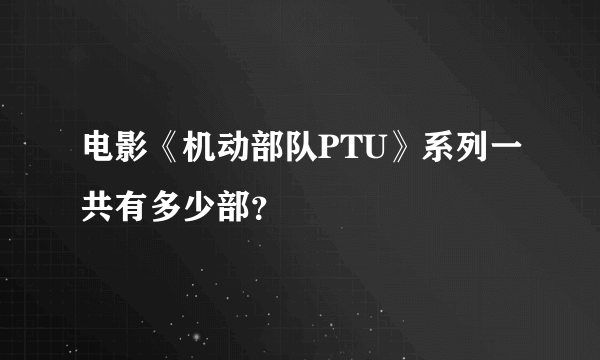 电影《机动部队PTU》系列一共有多少部?